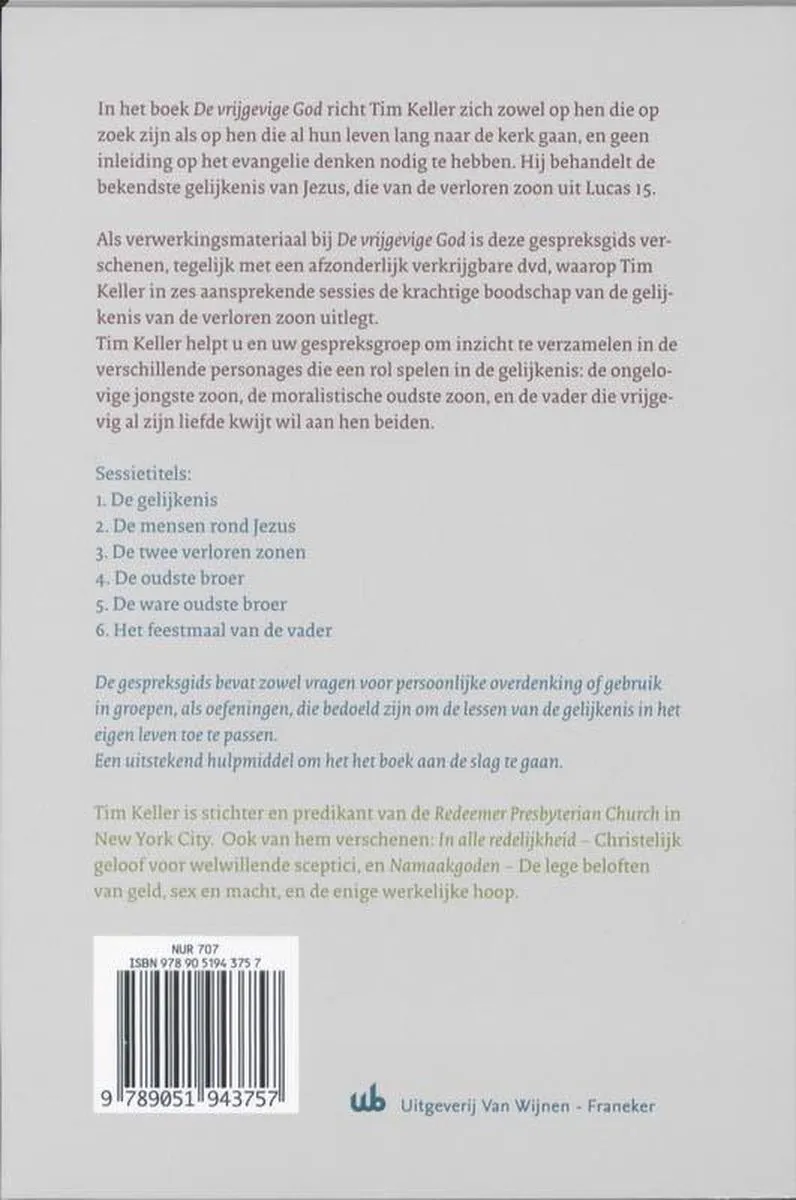 In het boek De vrijgevige God richt Tim Keller zich zowel op hen die op zoek zijn als op hen die al hun leven lang naar de kerk gaan, en geen inleiding op het evangelie denken nodig te hebben. Hij behandelt de bekendste gelijkenis van Jezus, die van de verloren zoon uit Lucas 15.

Als verwerkingsmateriaal bij De vrijgevige God is deze gespreksgids verschenen, tegelijk met een afzonderlijk verkrijgbare dvd, waarop Tim Keller in zes aansprekende sessies de krachtige boodschap van de gelijkenis van de verloren zoon uitlegt.
Tim Keller helpt u en uw gespreksgroep om inzicht te verzamelen in de verschillende personages die een rol spelen in de gelijkenis: de ongelovige jongste zoon, de moralistische oudste zoon, en de vader die vrijgevig al zijn liefde kwijt wil aan hen beiden.

Sessietitels:
1. De gelijkenis
2. De mensen rond Jezus
3. De twee verloren zonen
4. De oudste broer
5. De ware oudste broer
6. Het feestmaal van de vader

De gespreksgids bevat zowel vragen voor persoonlijke overdenking of gebruik in groepen, als oefeningen, die bedoeld zijn om de lessen van de gelijkenis in het eigen leven toe te passen.
Een uitstekend hulpmiddel om het het boek aan de slag te gaan.

Tim Keller is stichter en predikant van de Redeemer Presbyterian Church in New York City. Ook van hem verschenen: In alle redelijkheid – Christelijk geloof voor welwillende sceptici, en Namaakgoden – De lege beloften van geld, sex en macht, en de enige werkelijke hoop.

NUR 707
ISBN 978 90 5194 375 7
9 789051 943757

ub Uitgeverij Van Wijnen - Franeker